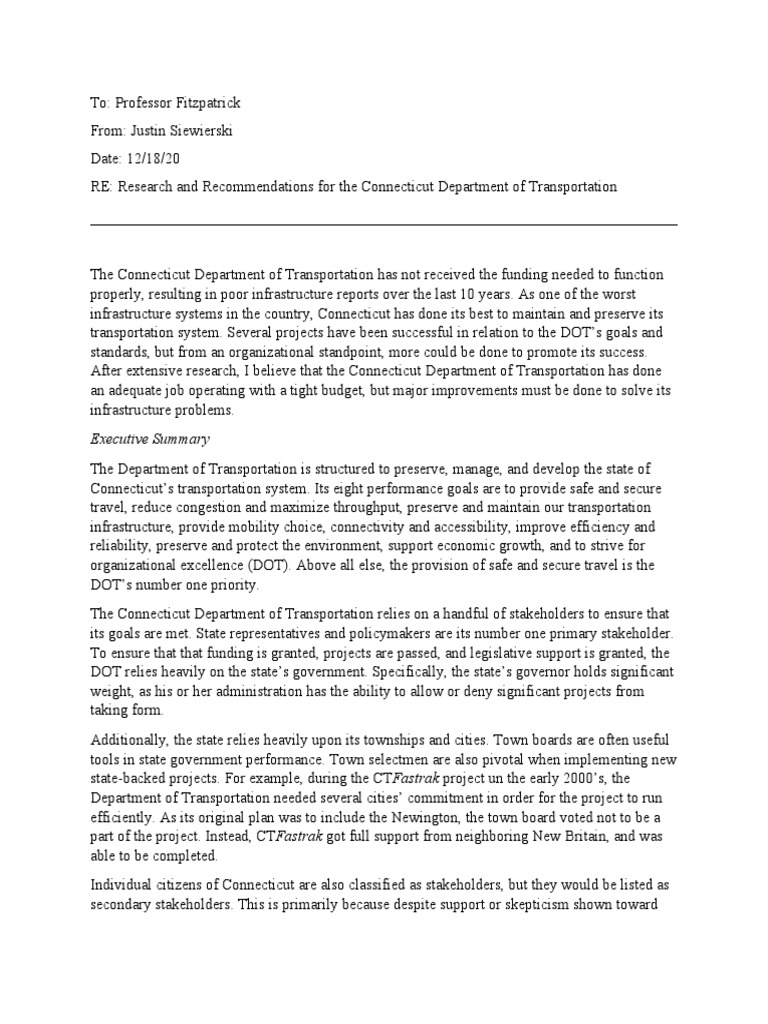 To: Professor Fitzpatrick

From: Justin Siewierski

Date: 12/18/20

RE: Research and Recommendations for the Connecticut Department of Transportation

The Connecticut Department of Transportation has not received the funding needed to function properly, resulting in poor infrastructure reports over the last 10 years. As one of the worst infrastructure systems in the country, Connecticut has done its best to maintain and preserve its transportation system. Several projects have been successful in relation to the DOT's goals and standards, but from an organizational standpoint, more could be done to promote its success. After extensive research, I believe that the Connecticut Department of Transportation has done an adequate job operating with a tight budget, but major improvements must be done to solve its infrastructure problems.

Executive Summary

The Department of Transportation is structured to preserve, manage, and develop the state of Connecticut's transportation system. Its eight performance goals are to provide safe and secure travel, reduce congestion and maximize throughput, preserve and maintain our transportation infrastructure, provide mobility choice, connectivity and accessibility, improve efficiency and reliability, preserve and protect the environment, support economic growth, and to strive for organizational excellence (DOT). Above all else, the provision of safe and secure travel is the DOT's number one priority.

The Connecticut Department of Transportation relies on a handful of stakeholders to ensure that its goals are met. State representatives and policymakers are its number one primary stakeholder. To ensure that that funding is granted, projects are passed, and legislative support is granted, the DOT relies heavily on the state's government. Specifically, the state's governor holds significant weight, as his or her administration has the ability to allow or deny significant projects from taking form.

Additionally, the state relies heavily upon its townships and cities. Town boards are often useful tools in state government performance. Town selectmen are also pivotal when implementing new state-backed projects. For example, during the CTFastrak project un the early 2000's, the Department of Transportation needed several cities' commitment in order for the project to run efficiently. As its original plan was to include the Newington, the town board voted not to be a part of the project. Instead, CTFastrak got full support from neighboring New Britain, and was able to be completed.

Individual citizens of Connecticut are also classified as stakeholders, but they would be listed as secondary stakeholders. This is primarily because despite support or skepticism shown toward